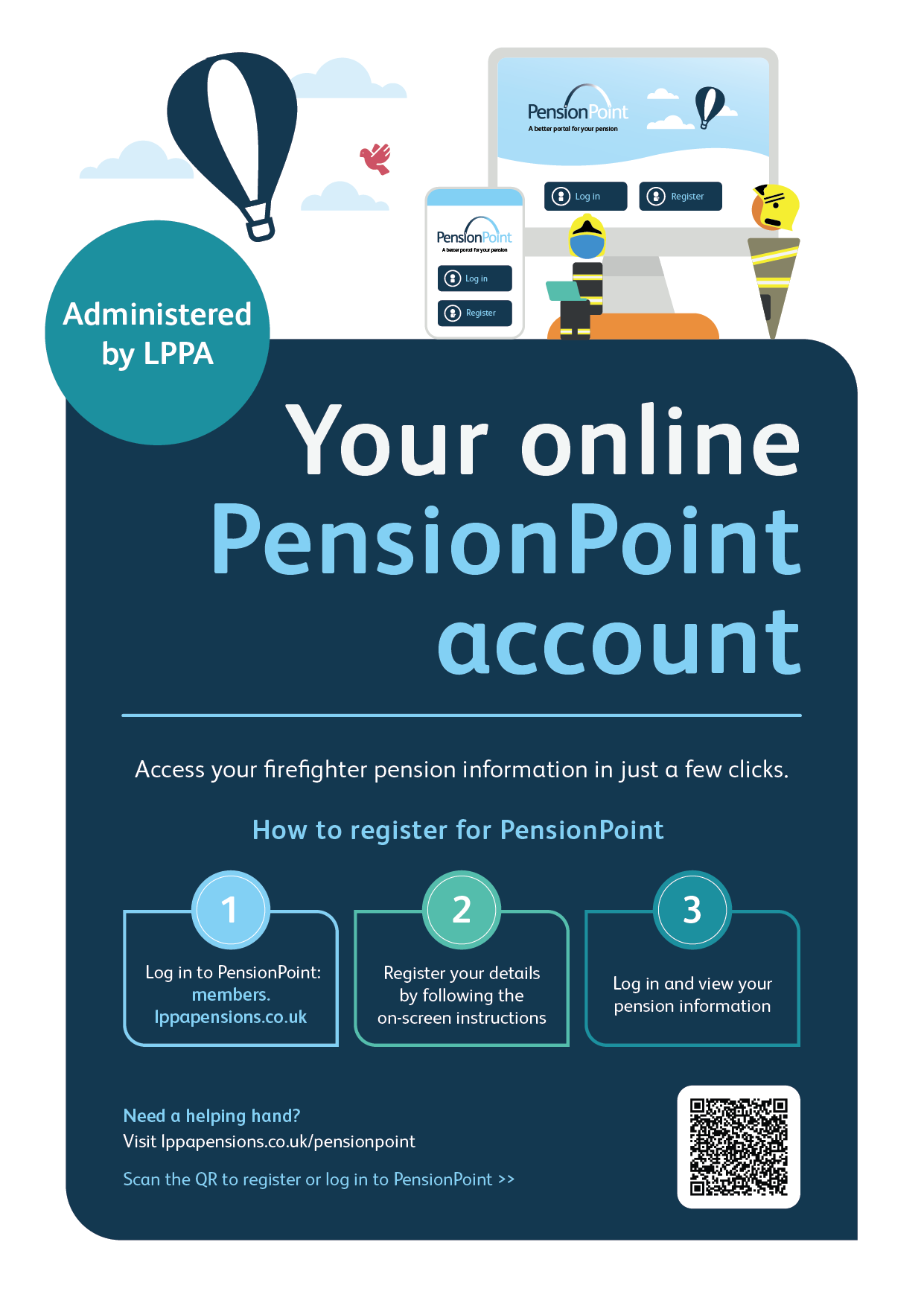 PensionPoint
A better portal for your pension

Log in

Register

PensionPoint
A better portal for your pension

Log in

Register

Administered by LPPA

Your online PensionPoint account

Access your firefighter pension information in just a few clicks.

How to register for PensionPoint

1
Log in to PensionPoint: members. lppapensions.co.uk

2
Register your details by following the on-screen instructions

3
Log in and view your pension information

Need a helping hand?
Visit lppapensions.co.uk/pensionpoint

Scan the QR to register or log in to PensionPoint >>